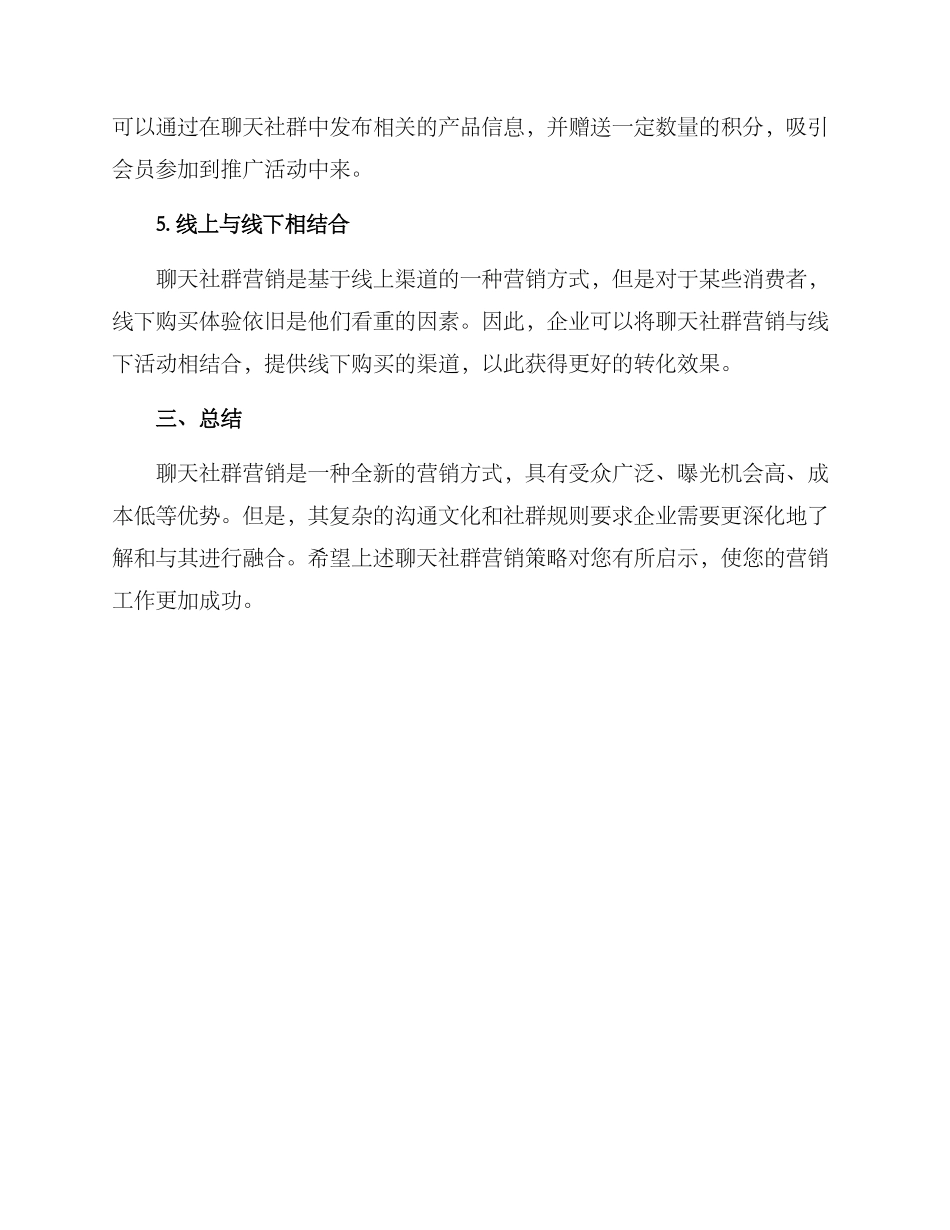 可以通过在聊天社群中发布相关的产品信息，并赠送一定数量的积分，吸引会员参加到推广活动中来。

5. 线上与线下相结合

聊天社群营销是基于线上渠道的一种营销方式，但是对于某些消费者，线下购买体验依旧是他们看重的因素。因此，企业可以将聊天社群营销与线下活动相结合，提供线下购买的渠道，以此获得更好的转化效果。

三、总结

聊天社群营销是一种全新的营销方式，具有受众广泛、曝光机会高、成本低等优势。但是，其复杂的沟通文化和社群规则要求企业需要更深化地了解和与其进行融合。希望上述聊天社群营销策略对您有所启示，使您的营销工作更加成功。